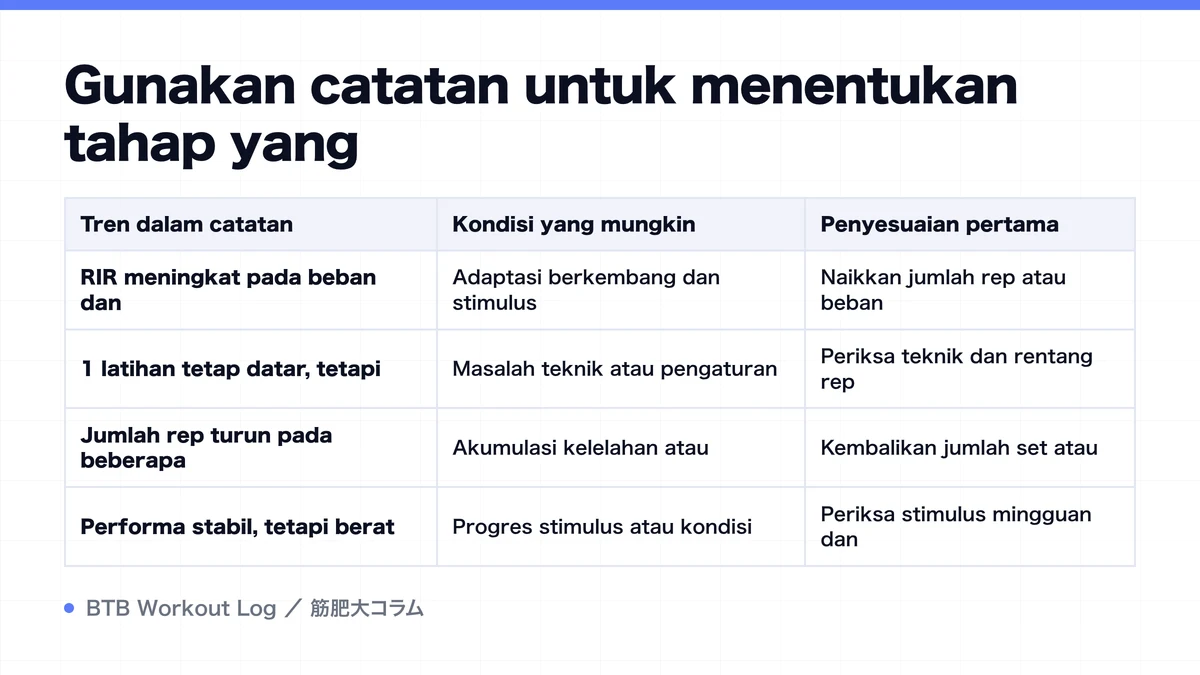 Gunakan catatan untuk menentukan tahap yang

| Tren dalam catatan | Kondisi yang mungkin | Penyesuaian pertama |
|---|---|---|
| RIR meningkat pada beban dan | Adaptasi berkembang dan stimulus | Naikkan jumlah rep atau beban |
| 1 latihan tetap datar, tetapi | Masalah teknik atau pengaturan | Periksa teknik dan rentang rep |
| Jumlah rep turun pada beberapa | Akumulasi kelelahan atau | Kembalikan jumlah set atau |
| Performa stabil, tetapi berat | Progres stimulus atau kondisi | Periksa stimulus mingguan dan |

BTB Workout Log ／ 筋肥大コラム